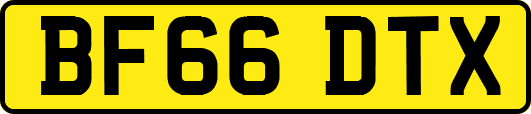 BF66 DTX